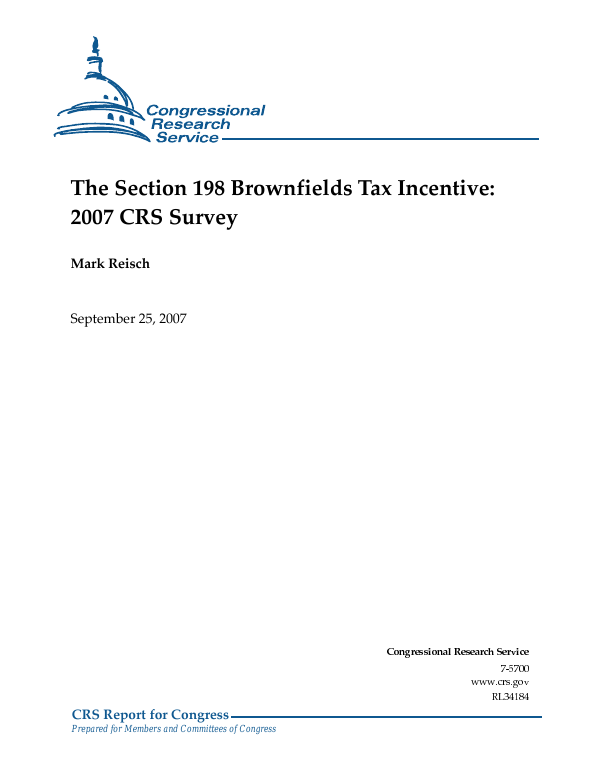 Congressional Research Service

The Section 198 Brownfields Tax Incentive: 2007 CRS Survey

Mark Reisch

September 25, 2007

Congressional Research Service
7-5700
www.crs.gov
RL34184

CRS Report for Congress
Prepared for Members and Committees of Congress